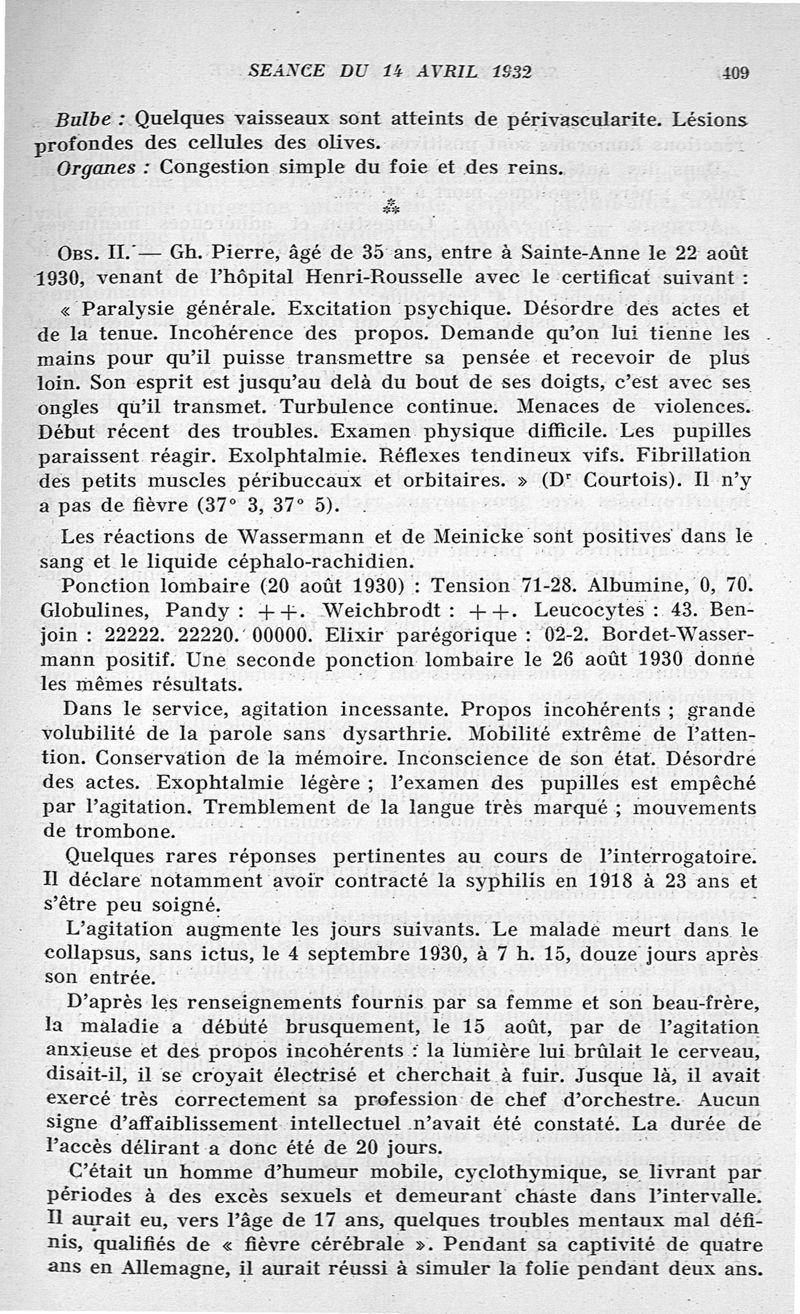 SEANCE DU 14 AVRIL 1932 409

Bulbe : Quelques vaisseaux sont atteints de périvascularite. Lésions profondes des cellules des olives.
Organes : Congestion simple du foie et des reins.

⁂

Obs. II. — Gh. Pierre, âgé de 35 ans, entre à Sainte-Anne le 22 août 1930, venant de l'hôpital Henri-Rousselle avec le certificat suivant :

« Paralysie générale. Excitation psychique. Désordre des actes et de la tenue. Incohérence des propos. Demande qu'on lui tienne les mains pour qu'il puisse transmettre sa pensée et recevoir de plus loin. Son esprit est jusqu'au delà du bout de ses doigts, c'est avec ses ongles qu'il transmet. Turbulence continue. Menaces de violences. Début récent des troubles. Examen physique difficile. Les pupilles paraissent réagir. Exolphtalmie. Réflexes tendineux vifs. Fibrillation des petits muscles péribuccaux et orbitaires. » (Dr Courtois). Il n'y a pas de fièvre (37° 3, 37° 5).

Les réactions de Wassermann et de Meinicke sont positives dans le sang et le liquide céphalo-rachidien.

Ponction lombaire (20 août 1930) : Tension 71-28. Albumine, 0, 70. Globulines, Pandy : ++. Weichbrodt : ++. Leucocytes : 43. Benjoin : 22222. 22220. 00000. Elixir parégorique : 02-2. Bordet-Wassermann positif. Une seconde ponction lombaire le 26 août 1930 donne les mêmes résultats.

Dans le service, agitation incessante. Propos incohérents ; grande volubilité de la parole sans dysarthrie. Mobilité extrême de l'attention. Conservation de la mémoire. Inconscience de son état. Désordre des actes. Exophtalmie légère ; l'examen des pupilles est empêché par l'agitation. Tremblement de la langue très marqué ; mouvements de trombone.

Quelques rares réponses pertinentes au cours de l'interrogatoire. Il déclare notamment avoir contracté la syphilis en 1918 à 23 ans et s'être peu soigné.

L'agitation augmente les jours suivants. Le malade meurt dans le collapsus, sans ictus, le 4 septembre 1930, à 7 h. 15, douze jours après son entrée.

D'après les renseignements fournis par sa femme et son beau-frère, la maladie a débuté brusquement, le 15 août, par de l'agitation anxieuse et des propos incohérents : la lumière lui brûlait le cerveau, disait-il, il se croyait électrisé et cherchait à fuir. Jusque là, il avait exercé très correctement sa profession de chef d'orchestre. Aucun signe d'affaiblissement intellectuel n'avait été constaté. La durée de l'accès délirant a donc été de 20 jours.

C'était un homme d'humeur mobile, cyclothymique, se livrant par périodes à des excès sexuels et demeurant chaste dans l'intervalle. Il aurait eu, vers l'âge de 17 ans, quelques troubles mentaux mal définis, qualifiés de « fièvre cérébrale ». Pendant sa captivité de quatre ans en Allemagne, il aurait réussi à simuler la folie pendant deux ans.